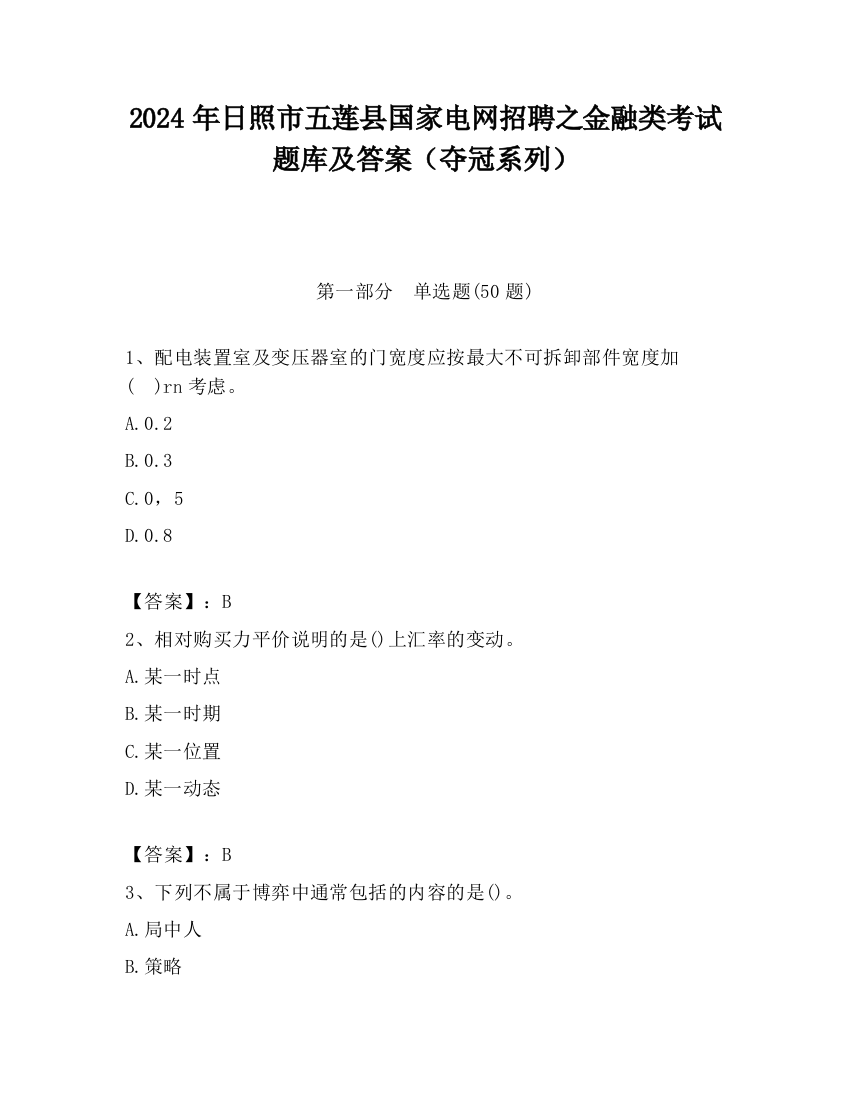 2024 年日照市五莲县国家电网招聘之金融类考试题库及答案（夺冠系列）

第一部分　单选题(50 题)

1、配电装置室及变压器室的门宽度应按最大不可拆卸部件宽度加(　)rn 考虑。

A.0.2

B.0.3

C.0，5

D.0.8

【答案】：B

2、相对购买力平价说明的是()上汇率的变动。

A.某一时点

B.某一时期

C.某一位置

D.某一动态

【答案】：B

3、下列不属于博弈中通常包括的内容的是()。

A.局中人

B.策略